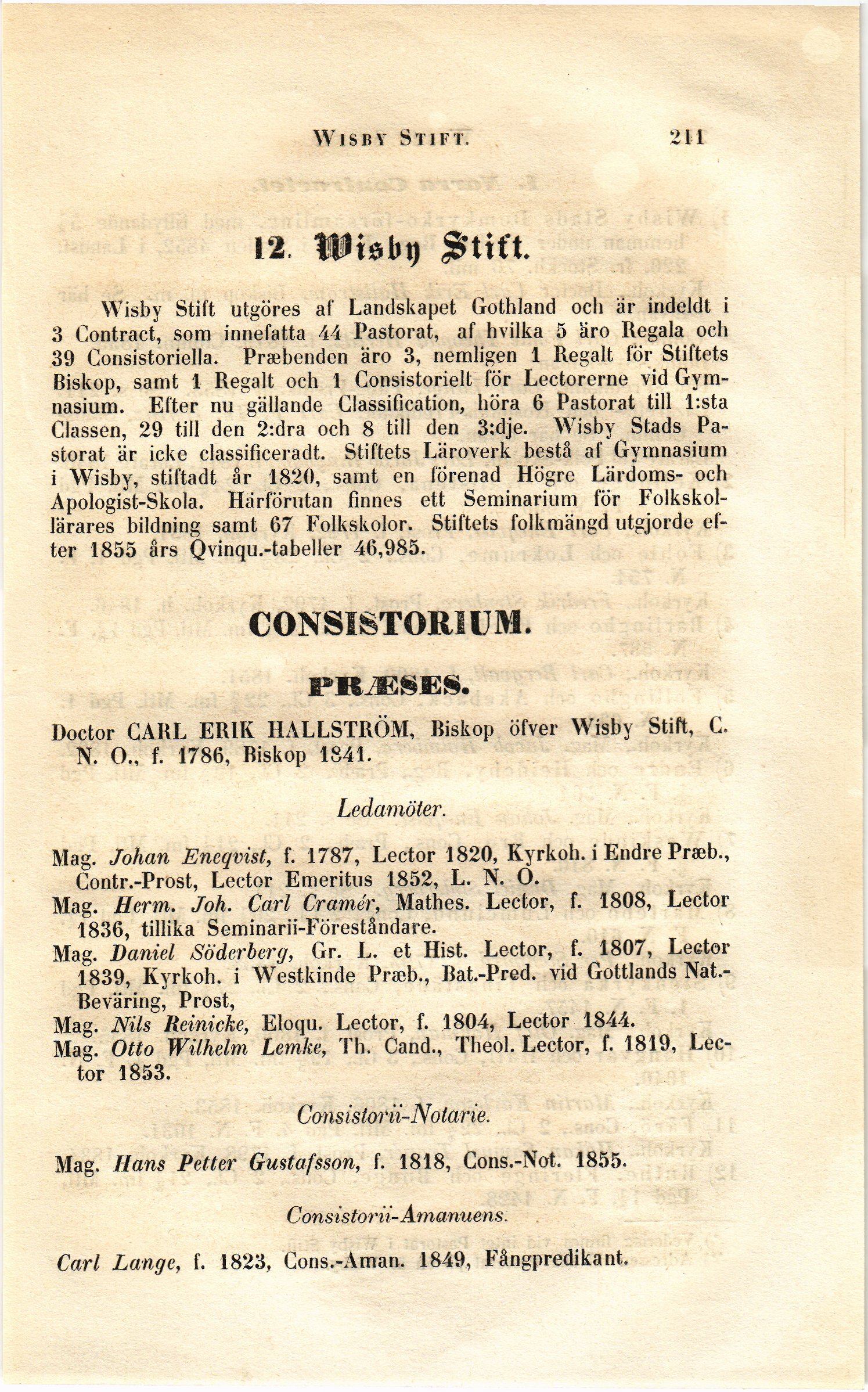 WISBY STIFT. 211

12. Wisby Stift.

Wisby Stift utgöres af Landskapet Gothland och är indeldt i 3 Contract, som innefatta 44 Pastorat, af hvilka 5 äro Regala och 39 Consistoriella. Præbenden äro 3, nemligen 1 Regalt för Stiftets Biskop, samt 1 Regalt och 1 Consistorielt för Lectorerne vid Gymnasium. Efter nu gällande Classification, höra 6 Pastorat till 1:sta Classen, 29 till den 2:dra och 8 till den 3:dje. Wisby Stads Pastorat är icke classificeradt. Stiftets Läroverk bestå af Gymnasium i Wisby, stiftadt år 1820, samt en förenad Högre Lärdoms- och Apologist-Skola. Härförutan finnes ett Seminarium för Folkskollärares bildning samt 67 Folkskolor. Stiftets folkmängd utgjorde efter 1855 års Qvinqu.-tabeller 46,985.

CONSISTORIUM.

PRÆSES.

Doctor CARL ERIK HALLSTRÖM, Biskop öfver Wisby Stift, C. N. O., f. 1786, Biskop 1841.

Ledamöter.

Mag. Johan Eneqvist, f. 1787, Lector 1820, Kyrkoh. i Endre Præb., Contr.-Prost, Lector Emeritus 1852, L. N. O.
Mag. Herm. Joh. Carl Cramér, Mathes. Lector, f. 1808, Lector 1836, tillika Seminarii-Föreståndare.
Mag. Daniel Söderberg, Gr. L. et Hist. Lector, f. 1807, Lector 1839, Kyrkoh. i Westkinde Præb., Bat.-Pred. vid Gottlands Nat.-Beväring, Prost,
Mag. Nils Reinicke, Eloqu. Lector, f. 1804, Lector 1844.
Mag. Otto Wilhelm Lemke, Th. Cand., Theol. Lector, f. 1819, Lector 1853.

Consistorii-Notarie.

Mag. Hans Petter Gustafsson, f. 1818, Cons.-Not. 1855.

Consistorii-Amanuens.

Carl Lange, f. 1823, Cons.-Aman. 1849, Fångpredikant.